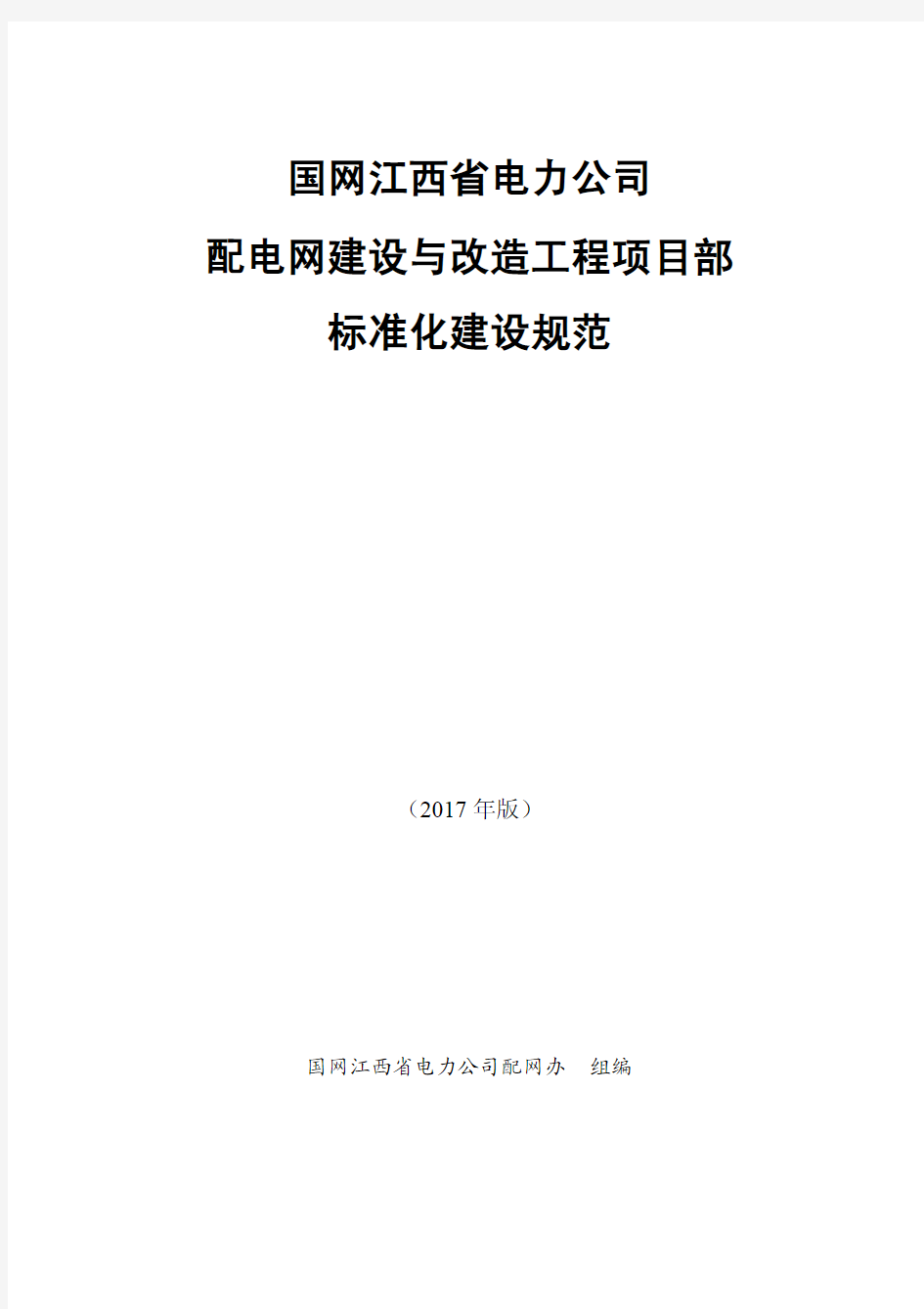 国网江西省电力公司
配电网建设与改造工程项目部
标准化建设规范

（2017 年版）

国网江西省电力公司配网办　组编